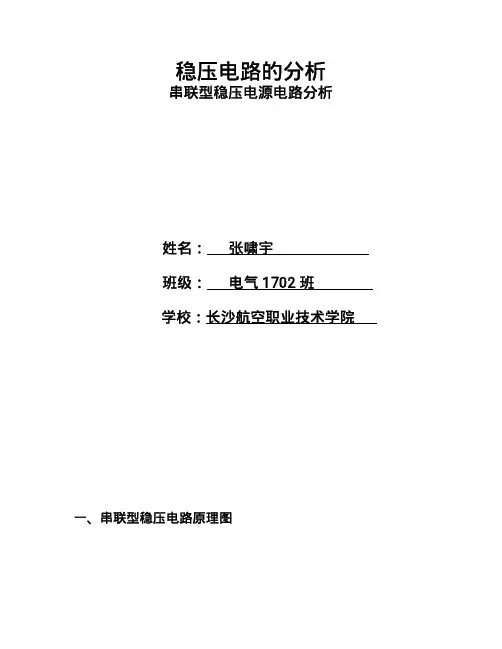 稳压电路的分析
串联型稳压电源电路分析

姓名：张啸宇

班级：电气1702班

学校：长沙航空职业技术学院

一、串联型稳压电路原理图